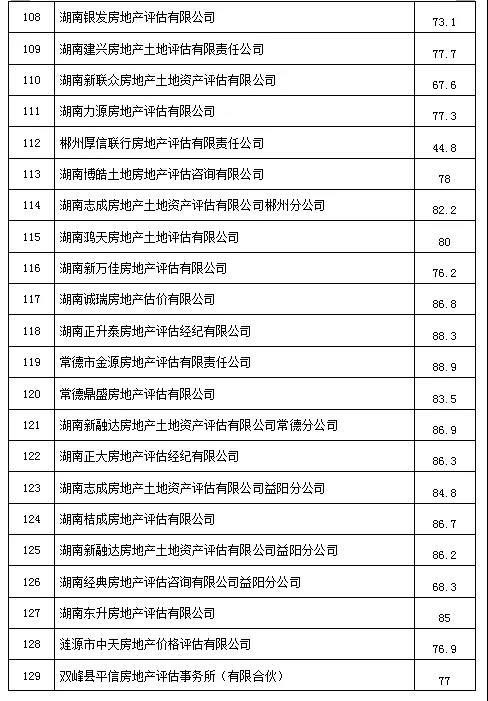 | 108 | 湖南银发房地产评估有限公司 | 73.1 |
|---|---|---|
| 109 | 湖南建兴房地产土地评估有限责任公司 | 77.7 |
| 110 | 湖南新联众房地产土地资产评估有限公司 | 67.6 |
| 111 | 湖南力源房地产评估有限公司 | 77.3 |
| 112 | 郴州厚信联行房地产评估有限责任公司 | 44.8 |
| 113 | 湖南博皓土地房地产评估咨询有限公司 | 78 |
| 114 | 湖南志成房地产土地资产评估有限公司郴州分公司 | 82.2 |
| 115 | 湖南鸿天房地产土地评估有限公司 | 80 |
| 116 | 湖南新万佳房地产评估有限公司 | 76.2 |
| 117 | 湖南诚瑞房地产估价有限公司 | 86.8 |
| 118 | 湖南正升泰房地产评估经纪有限公司 | 88.3 |
| 119 | 常德市金源房地产评估有限责任公司 | 88.9 |
| 120 | 常德鼎盛房地产评估有限公司 | 83.5 |
| 121 | 湖南新融达房地产土地资产评估有限公司常德分公司 | 86.9 |
| 122 | 湖南正大房地产评估经纪有限公司 | 86.3 |
| 123 | 湖南志成房地产土地资产评估有限公司益阳分公司 | 84.8 |
| 124 | 湖南桔成房地产评估有限公司 | 86.7 |
| 125 | 湖南新融达房地产土地资产评估有限公司益阳分公司 | 86.2 |
| 126 | 湖南经典房地产评估咨询有限公司益阳分公司 | 68.3 |
| 127 | 湖南东升房地产评估有限公司 | 85 |
| 128 | 涟源市中天房地产价格评估有限公司 | 76.9 |
| 129 | 双峰县平信房地产评估事务所（有限合伙） | 77 |